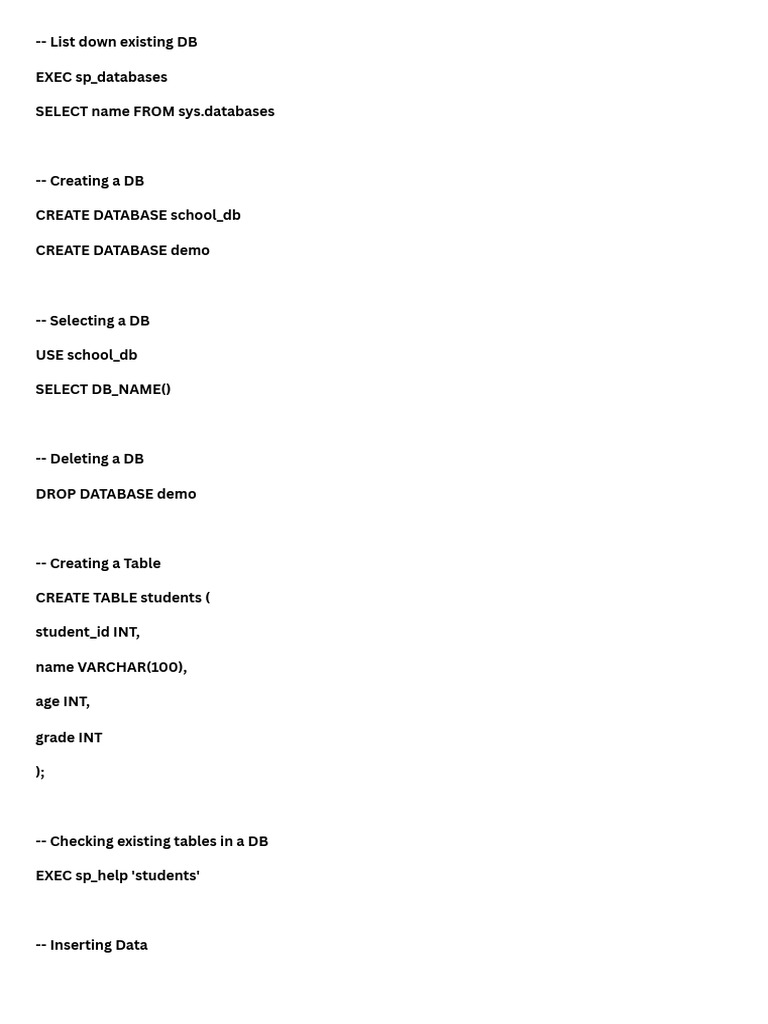 -- List down existing DB

EXEC sp_databases

SELECT name FROM sys.databases

-- Creating a DB

CREATE DATABASE school_db

CREATE DATABASE demo

-- Selecting a DB

USE school_db

SELECT DB_NAME()

-- Deleting a DB

DROP DATABASE demo

-- Creating a Table

CREATE TABLE students (

student_id INT,

name VARCHAR(100),

age INT,

grade INT

);

-- Checking existing tables in a DB

EXEC sp_help 'students'

-- Inserting Data